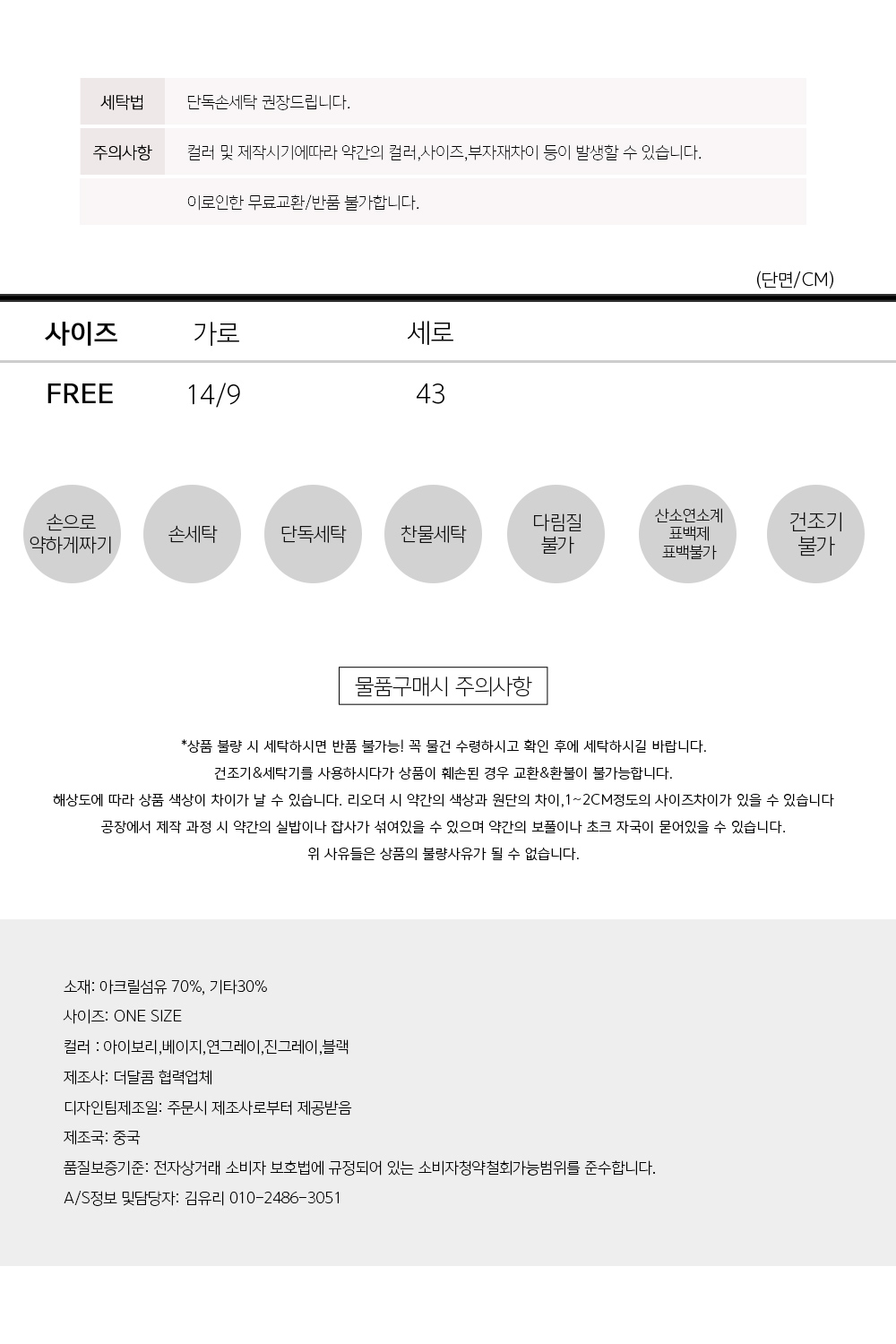 세탁법 단독손세탁 권장드립니다.

주의사항 컬러 및 제작시기에따라 약간의 컬러,사이즈,부자재차이 등이 발생할 수 있습니다.

이로인한 무료교환/반품 불가합니다.

(단면/CM)

| 사이즈 | 가로 | 세로 |
|---|---|---|
| FREE | 14/9 | 43 |

손으로 약하게짜기

손세탁

단독세탁

찬물세탁

다림질 불가

산소연소계 표백제 표백불가

건조기 불가

물품구매시 주의사항

*상품 불량 시 세탁하시면 반품 불가능! 꼭 물건 수령하시고 확인 후에 세탁하시길 바랍니다.

건조기&세탁기를 사용하시다가 상품이 훼손된 경우 교환&환불이 불가능합니다.

해상도에 따라 상품 색상이 차이가 날 수 있습니다. 리오더 시 약간의 색상과 원단의 차이,1~2CM정도의 사이즈차이가 있을 수 있습니다

공장에서 제작 과정 시 약간의 실밥이나 잡사가 섞여있을 수 있으며 약간의 보풀이나 초크 자국이 묻어있을 수 있습니다.

위 사유들은 상품의 불량사유가 될 수 없습니다.

소재: 아크릴섬유 70%, 기타30%

사이즈: ONE SIZE

컬러 : 아이보리,베이지,연그레이,진그레이,블랙

제조사: 더달콤 협력업체

디자인팀제조일: 주문시 제조사로부터 제공받음

제조국: 중국

품질보증기준: 전자상거래 소비자 보호법에 규정되어 있는 소비자청약철회가능범위를 준수합니다.

A/S정보 및담당자: 김유리 010-2486-3051